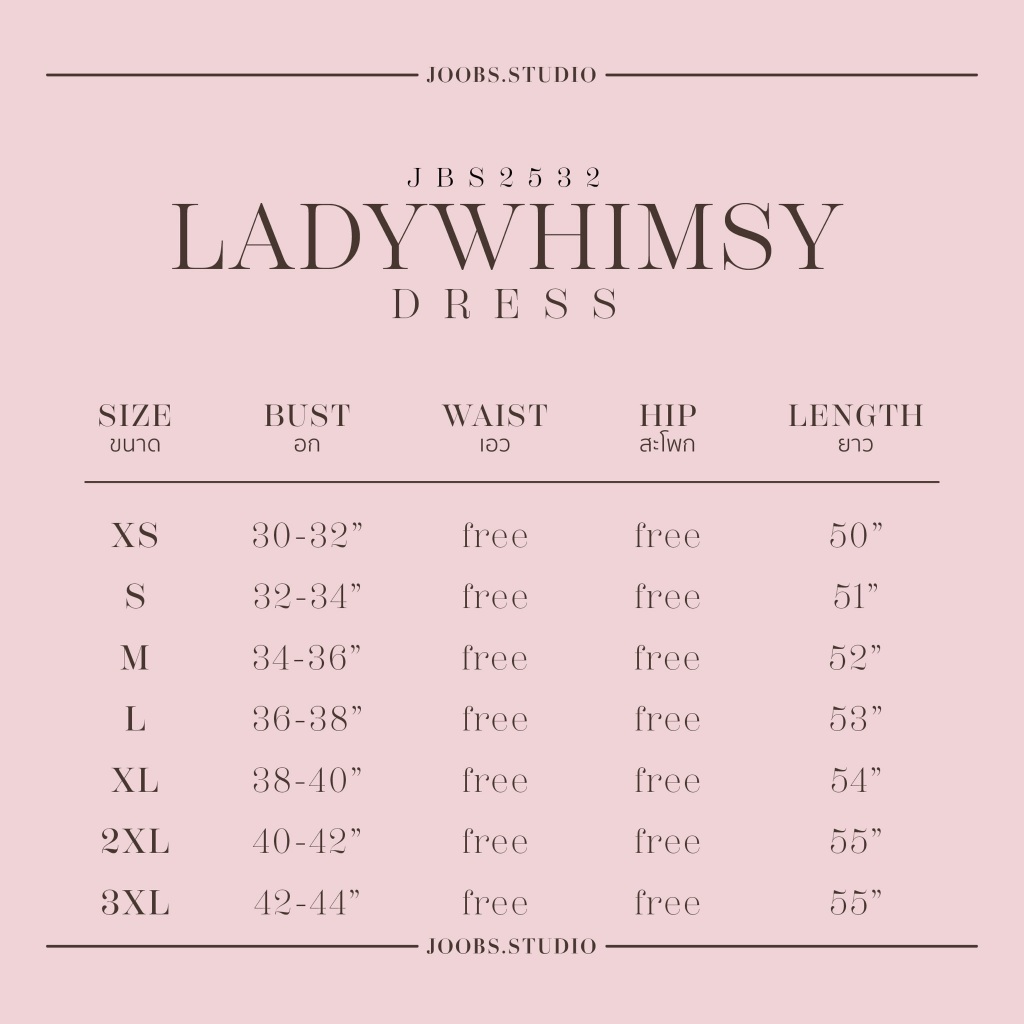 JOOBS.STUDIO

JBS2532
LADYWHIMSY
DRESS

| SIZE ขนาด | BUST อก | WAIST เอว | HIP สะโพก | LENGTH ยาว |
|---|---|---|---|---|
| XS | 30-32" | free | free | 50" |
| S | 32-34" | free | free | 51" |
| M | 34-36" | free | free | 52" |
| L | 36-38" | free | free | 53" |
| XL | 38-40" | free | free | 54" |
| 2XL | 40-42" | free | free | 55" |
| 3XL | 42-44" | free | free | 55" |

JOOBS.STUDIO